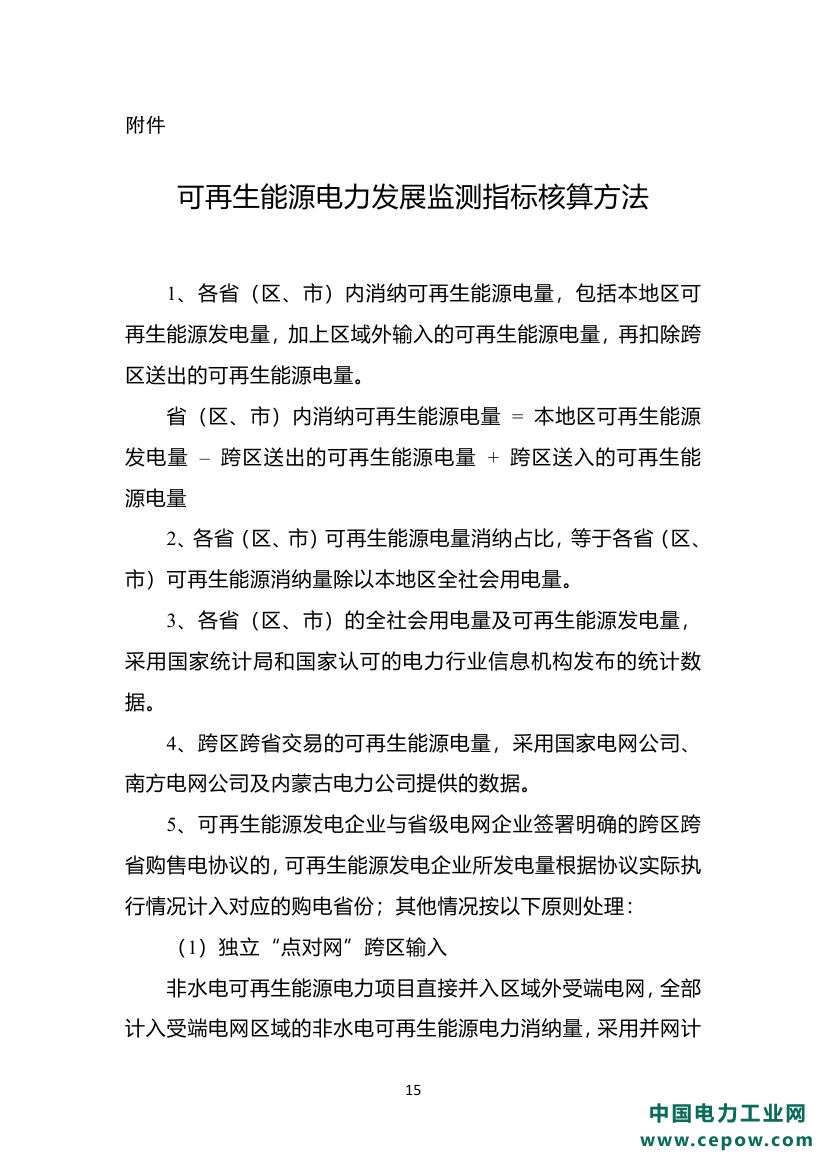 附件

可再生能源电力发展监测指标核算方法

1、各省（区、市）内消纳可再生能源电量，包括本地区可再生能源发电量，加上区域外输入的可再生能源电量，再扣除跨区送出的可再生能源电量。

省（区、市）内消纳可再生能源电量 = 本地区可再生能源发电量 – 跨区送出的可再生能源电量 + 跨区送入的可再生能源电量

2、各省（区、市）可再生能源电量消纳占比，等于各省（区、市）可再生能源消纳量除以本地区全社会用电量。

3、各省（区、市）的全社会用电量及可再生能源发电量，采用国家统计局和国家认可的电力行业信息机构发布的统计数据。

4、跨区跨省交易的可再生能源电量，采用国家电网公司、南方电网公司及内蒙古电力公司提供的数据。

5、可再生能源发电企业与省级电网企业签署明确的跨区跨省购售电协议的，可再生能源发电企业所发电量根据协议实际执行情况计入对应的购电省份；其他情况按以下原则处理：

（1）独立“点对网”跨区输入

非水电可再生能源电力项目直接并入区域外受端电网，全部计入受端电网区域的非水电可再生能源电力消纳量，采用并网计

15

中国电力工业网
www.cepow.com